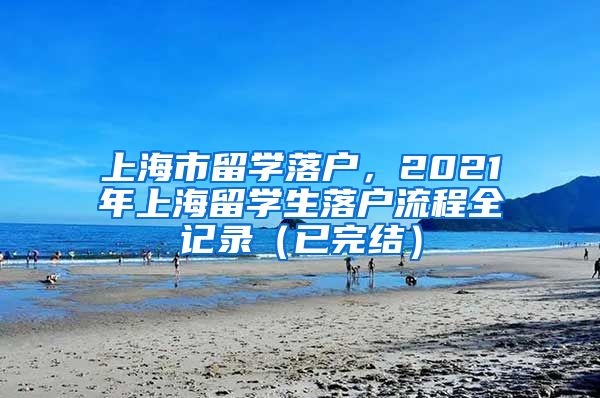 上海市留学落户，2021年上海留学生落户流程全记录（已完结）